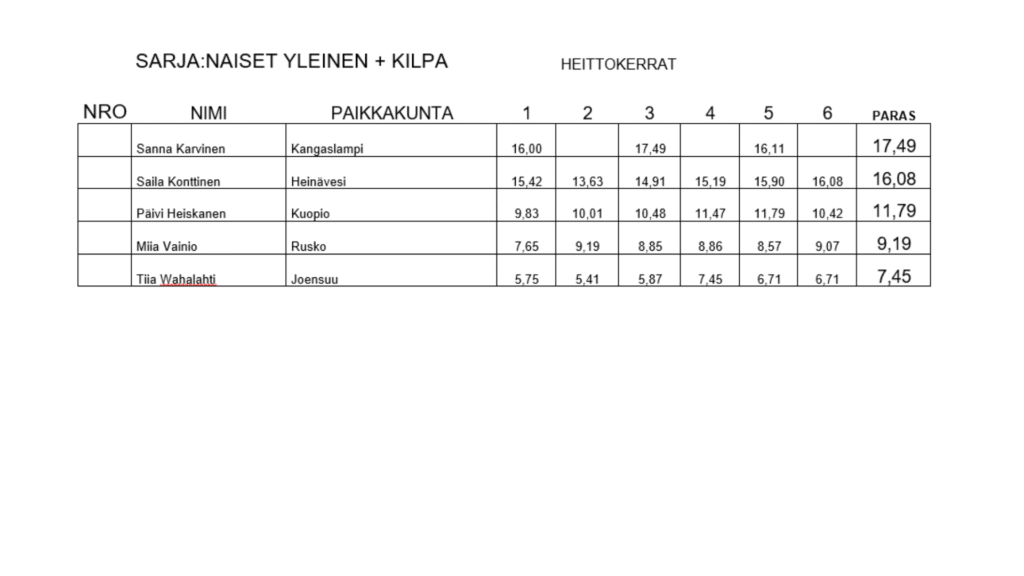 SARJA:NAISET YLEINEN + KILPA

HEITTOKERRAT

| NRO | NIMI | PAIKKAKUNTA | 1 | 2 | 3 | 4 | 5 | 6 | PARAS |
|---|---|---|---|---|---|---|---|---|---|
| | Sanna Karvinen | Kangaslampi | 16,00 | | 17,49 | | 16,11 | | 17,49 |
| | Saila Konttinen | Heinävesi | 15,42 | 13,63 | 14,91 | 15,19 | 15,90 | 16,08 | 16,08 |
| | Päivi Heiskanen | Kuopio | 9,83 | 10,01 | 10,48 | 11,47 | 11,79 | 10,42 | 11,79 |
| | Miia Vainio | Rusko | 7,65 | 9,19 | 8,85 | 8,86 | 8,57 | 9,07 | 9,19 |
| | Tiia Wahalahti | Joensuu | 5,75 | 5,41 | 5,87 | 7,45 | 6,71 | 6,71 | 7,45 |